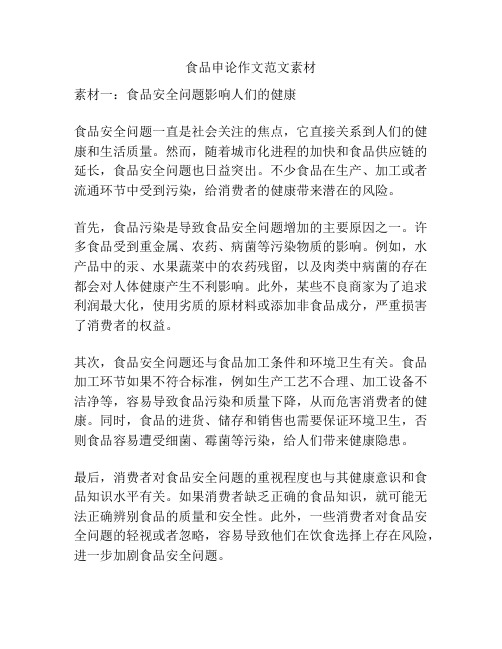 食品申论作文范文素材

素材一：食品安全问题影响人们的健康

食品安全问题一直是社会关注的焦点，它直接关系到人们的健康和生活质量。然而，随着城市化进程的加快和食品供应链的延长，食品安全问题也日益突出。不少食品在生产、加工或者流通环节中受到污染，给消费者的健康带来潜在的风险。

首先，食品污染是导致食品安全问题增加的主要原因之一。许多食品受到重金属、农药、病菌等污染物质的影响。例如，水产品中的汞、水果蔬菜中的农药残留，以及肉类中病菌的存在都会对人体健康产生不利影响。此外，某些不良商家为了追求利润最大化，使用劣质的原材料或添加非食品成分，严重损害了消费者的权益。

其次，食品安全问题还与食品加工条件和环境卫生有关。食品加工环节如果不符合标准，例如生产工艺不合理、加工设备不洁净等，容易导致食品污染和质量下降，从而危害消费者的健康。同时，食品的进货、储存和销售也需要保证环境卫生，否则食品容易遭受细菌、霉菌等污染，给人们带来健康隐患。

最后，消费者对食品安全问题的重视程度也与其健康意识和食品知识水平有关。如果消费者缺乏正确的食品知识，就可能无法正确辨别食品的质量和安全性。此外，一些消费者对食品安全问题的轻视或者忽略，容易导致他们在饮食选择上存在风险，进一步加剧食品安全问题。